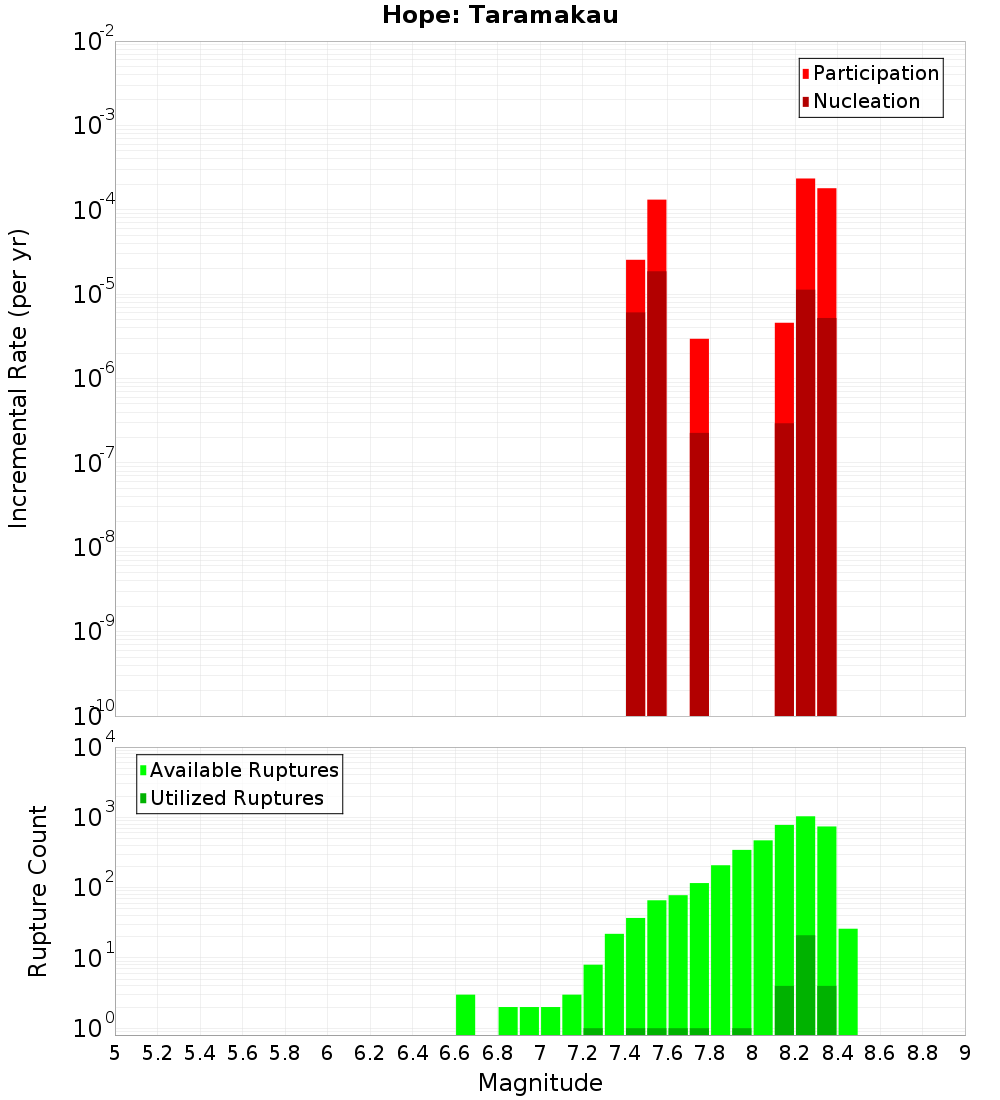 Hope: Taramakau

Participation
Nucleation

Incremental Rate (per yr)

$10^{-2}$
$10^{-3}$
$10^{-4}$
$10^{-5}$
$10^{-6}$
$10^{-7}$
$10^{-8}$
$10^{-9}$
$10^{-10}$

Available Ruptures
Utilized Ruptures

Rupture Count

$10^{4}$
$10^{3}$
$10^{2}$
$10^{1}$
$10^{0}$

5 5.2 5.4 5.6 5.8 6 6.2 6.4 6.6 6.8 7 7.2 7.4 7.6 7.8 8 8.2 8.4 8.6 8.8 9

Magnitude